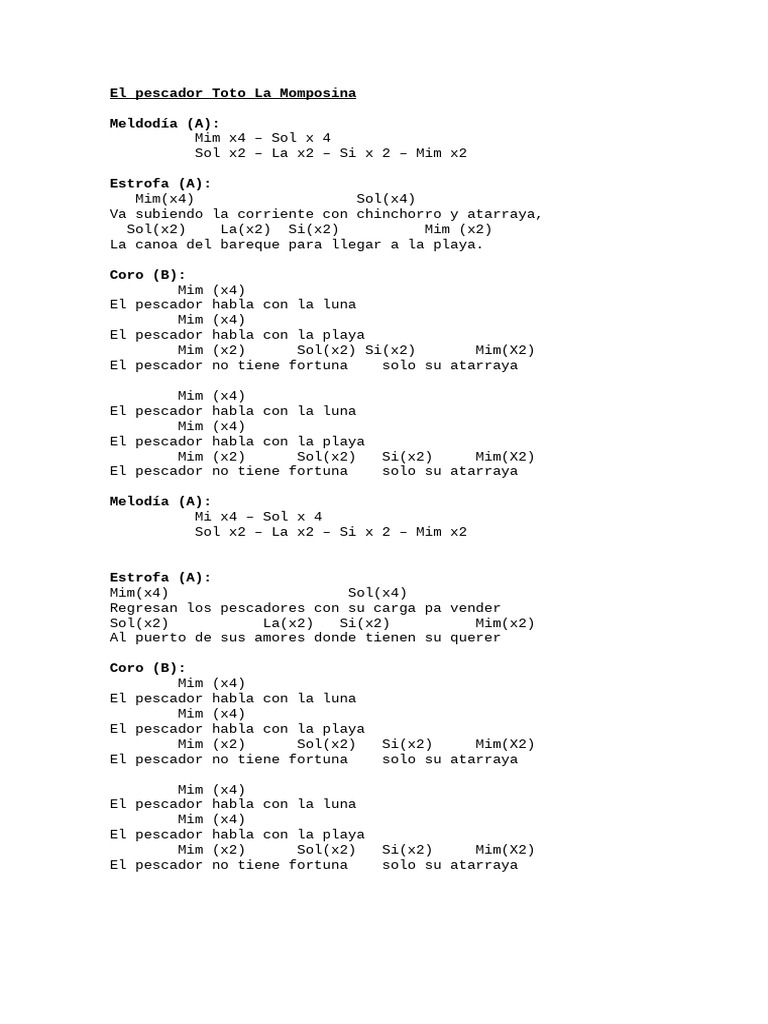 El pescador Toto La Momposina

Meldodía (A):
Mim x4 – Sol x 4
Sol x2 – La x2 – Si x 2 – Mim x2

Estrofa (A):
Mim(x4) Sol(x4)
Va subiendo la corriente con chinchorro y atarraya,
Sol(x2) La(x2) Si(x2) Mim (x2)
La canoa del bareque para llegar a la playa.

Coro (B):
Mim (x4)
El pescador habla con la luna
Mim (x4)
El pescador habla con la playa
Mim (x2) Sol(x2) Si(x2) Mim(X2)
El pescador no tiene fortuna solo su atarraya

Mim (x4)
El pescador habla con la luna
Mim (x4)
El pescador habla con la playa
Mim (x2) Sol(x2) Si(x2) Mim(X2)
El pescador no tiene fortuna solo su atarraya

Melodía (A):
Mi x4 – Sol x 4
Sol x2 – La x2 – Si x 2 – Mim x2

Estrofa (A):
Mim(x4) Sol(x4)
Regresan los pescadores con su carga pa vender
Sol(x2) La(x2) Si(x2) Mim(x2)
Al puerto de sus amores donde tienen su querer

Coro (B):
Mim (x4)
El pescador habla con la luna
Mim (x4)
El pescador habla con la playa
Mim (x2) Sol(x2) Si(x2) Mim(X2)
El pescador no tiene fortuna solo su atarraya

Mim (x4)
El pescador habla con la luna
Mim (x4)
El pescador habla con la playa
Mim (x2) Sol(x2) Si(x2) Mim(X2)
El pescador no tiene fortuna solo su atarraya